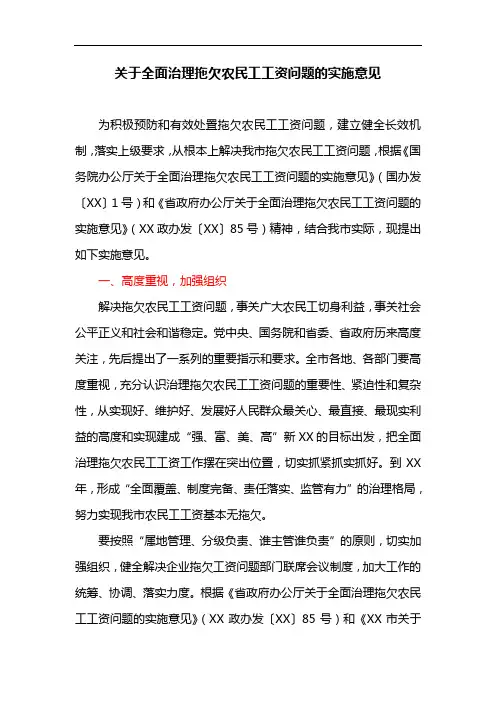 关于全面治理拖欠农民工工资问题的实施意见

为积极预防和有效处置拖欠农民工工资问题，建立健全长效机制，落实上级要求，从根本上解决我市拖欠农民工工资问题，根据《国务院办公厅关于全面治理拖欠农民工工资问题的实施意见》（国办发〔XX〕1号）和《省政府办公厅关于全面治理拖欠农民工工资问题的实施意见》（XX政办发〔XX〕85号）精神，结合我市实际，现提出如下实施意见。

一、高度重视，加强组织

解决拖欠农民工工资问题，事关广大农民工切身利益，事关社会公平正义和社会和谐稳定。党中央、国务院和省委、省政府历来高度关注，先后提出了一系列的重要指示和要求。全市各地、各部门要高度重视，充分认识治理拖欠农民工工资问题的重要性、紧迫性和复杂性，从实现好、维护好、发展好人民群众最关心、最直接、最现实利益的高度和实现建成“强、富、美、高”新XX的目标出发，把全面治理拖欠农民工工资工作摆在突出位置，切实抓紧抓实抓好。到XX年，形成“全面覆盖、制度完备、责任落实、监管有力”的治理格局，努力实现我市农民工工资基本无拖欠。

要按照“属地管理、分级负责、谁主管谁负责”的原则，切实加强组织，健全解决企业拖欠工资问题部门联席会议制度，加大工作的统筹、协调、落实力度。根据《省政府办公厅关于全面治理拖欠农民工工资问题的实施意见》（XX政办发〔XX〕85号）和《XX市关于